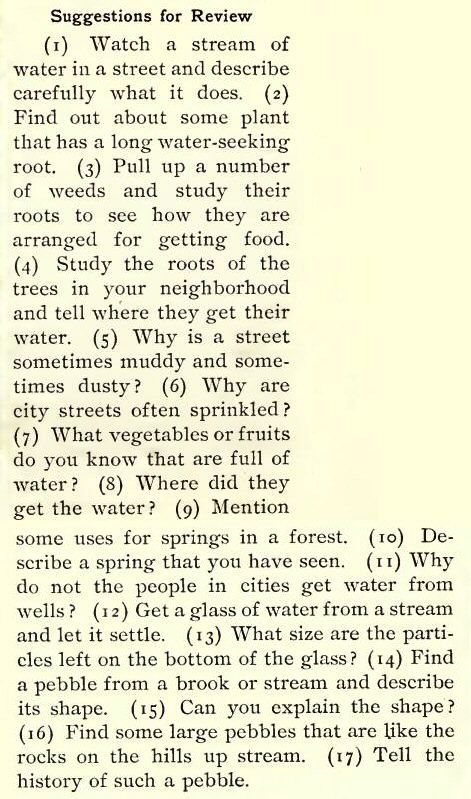 Suggestions for Review

(1) Watch a stream of water in a street and describe carefully what it does. (2) Find out about some plant that has a long water-seeking root. (3) Pull up a number of weeds and study their roots to see how they are arranged for getting food. (4) Study the roots of the trees in your neighborhood and tell where they get their water. (5) Why is a street sometimes muddy and sometimes dusty? (6) Why are city streets often sprinkled? (7) What vegetables or fruits do you know that are full of water? (8) Where did they get the water? (9) Mention some uses for springs in a forest. (10) Describe a spring that you have seen. (11) Why do not the people in cities get water from wells? (12) Get a glass of water from a stream and let it settle. (13) What size are the particles left on the bottom of the glass? (14) Find a pebble from a brook or stream and describe its shape. (15) Can you explain the shape? (16) Find some large pebbles that are like the rocks on the hills up stream. (17) Tell the history of such a pebble.